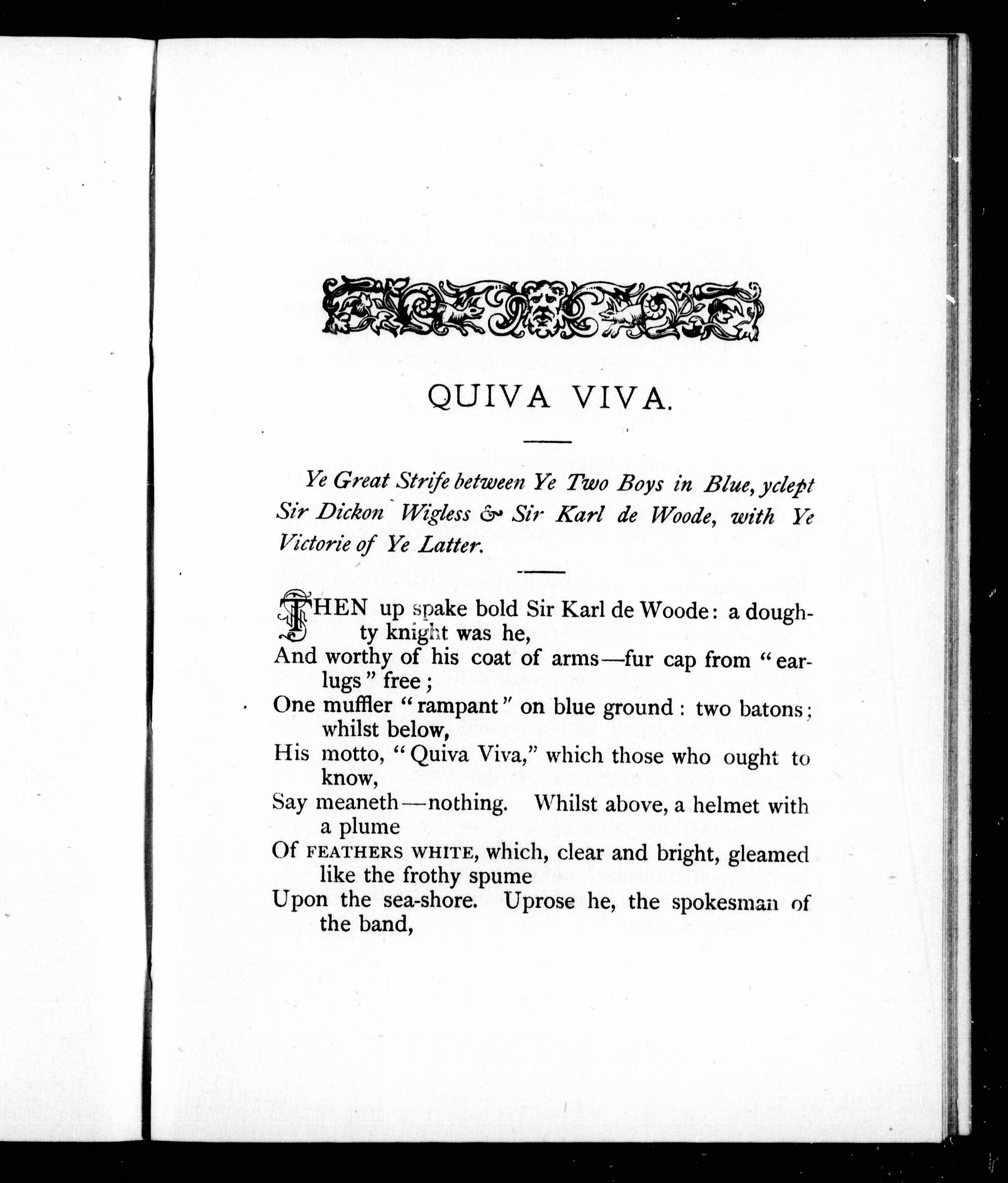 QUIVA VIVA.

Ye Great Strife between Ye Two Boys in Blue, yclept Sir Dickon Wigless & Sir Karl de Woode, with Ye Victorie of Ye Latter.

THEN up spake bold Sir Karl de Woode: a doughty knight was he,
And worthy of his coat of arms—fur cap from "earlugs" free;
One muffler "rampant" on blue ground: two batons; whilst below,
His motto, "Quiva Viva," which those who ought to know,
Say meaneth—nothing. Whilst above, a helmet with a plume
Of FEATHERS WHITE, which, clear and bright, gleamed like the frothy spume
Upon the sea-shore. Uprose he, the spokesman of the band,